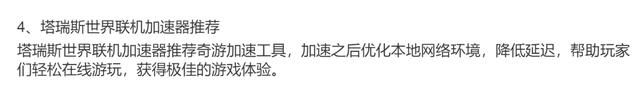 4、塔瑞斯世界联机加速器推荐

塔瑞斯世界联机加速器推荐奇游加速工具，加速之后优化本地网络环境，降低延迟，帮助玩家们轻松在线游玩，获得极佳的游戏体验。